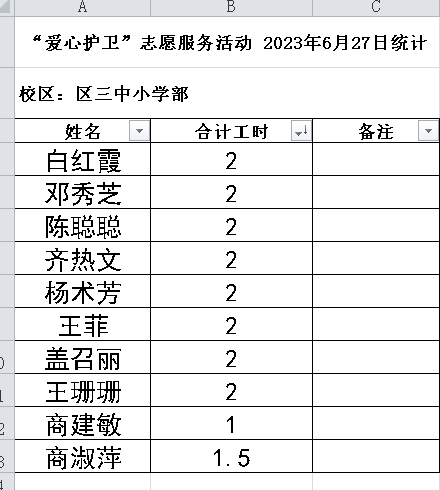 A B C

“爱心护卫”志愿服务活动 2023年6月27日统计

校区：区三中小学部

| 姓名 | 合计工时 | 备注 |
|---|---|---|
| 白红霞 | 2 | |
| 邓秀芝 | 2 | |
| 陈聪聪 | 2 | |
| 齐热文 | 2 | |
| 杨术芳 | 2 | |
| 王菲 | 2 | |
| 盖召丽 | 2 | |
| 王珊珊 | 2 | |
| 商建敏 | 1 | |
| 商淑萍 | 1.5 | |